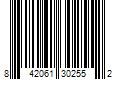 8 42061 30255 2